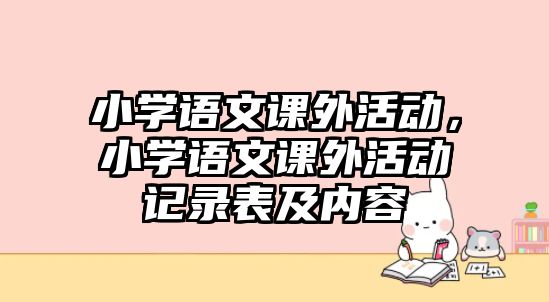 小学语文课外活动，小学语文课外活动记录表及内容